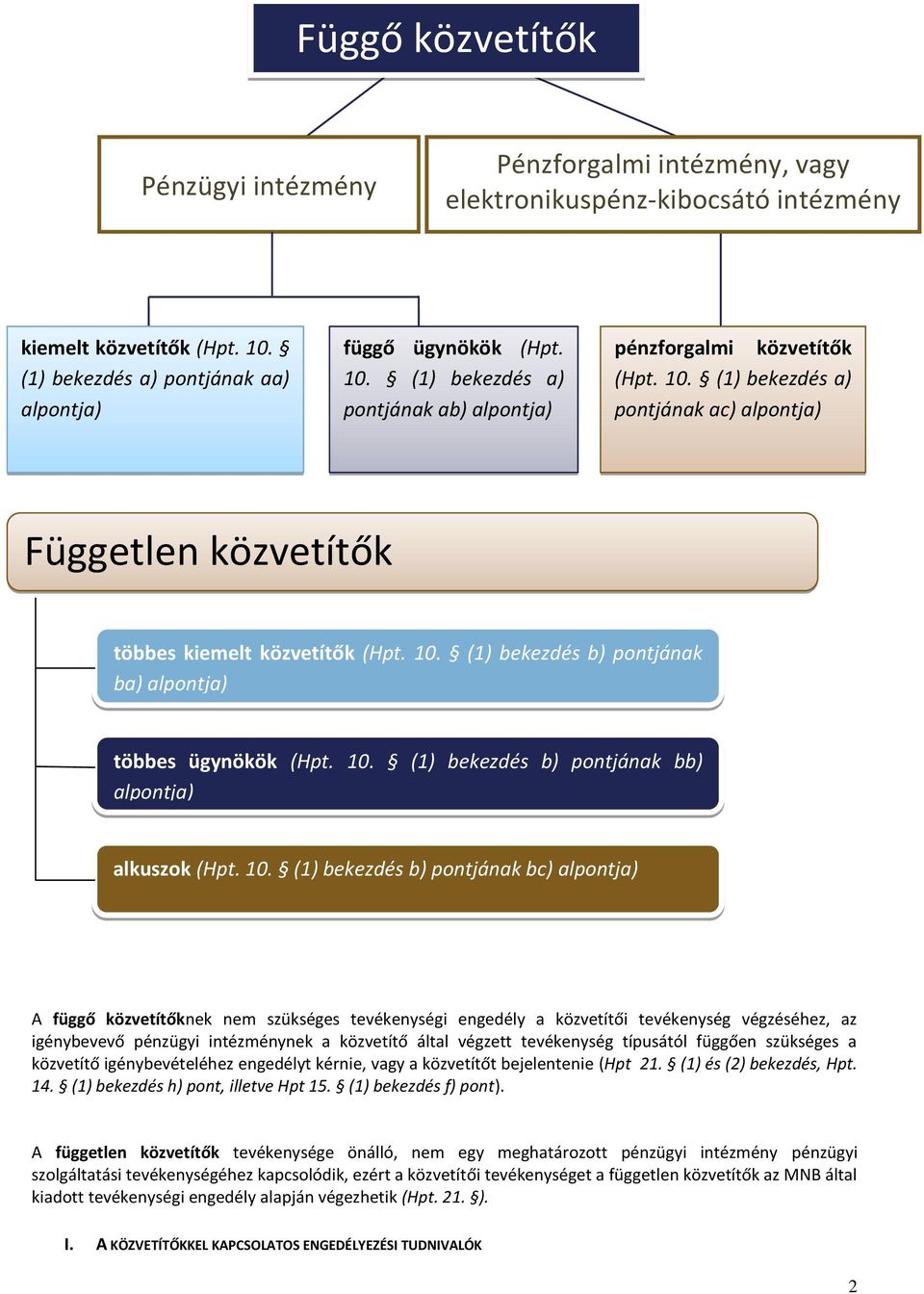 Függő közvetítők

Pénzügyi intézmény

Pénzforgalmi intézmény, vagy elektronikuspénz-kibocsátó intézmény

kiemelt közvetítők (Hpt. 10. § (1) bekezdés a) pontjának aa) alpontja)

függő ügynökök (Hpt. 10. § (1) bekezdés a) pontjának ab) alpontja)

pénzforgalmi közvetítők (Hpt. 10. § (1) bekezdés a) pontjának ac) alpontja)

Független közvetítők

többes kiemelt közvetítők (Hpt. 10. § (1) bekezdés b) pontjának ba) alpontja)

többes ügynökök (Hpt. 10. § (1) bekezdés b) pontjának bb) alpontja)

alkuszok (Hpt. 10. § (1) bekezdés b) pontjának bc) alpontja)

A függő közvetítőknek nem szükséges tevékenységi engedély a közvetítői tevékenység végzéséhez, az igénybevevő pénzügyi intézménynek a közvetítő által végzett tevékenység típusától függően szükséges a közvetítő igénybevételéhez engedélyt kérnie, vagy a közvetítőt bejelentenie (Hpt 21. § (1) és (2) bekezdés, Hpt. 14. § (1) bekezdés h) pont, illetve Hpt 15. § (1) bekezdés f) pont).

A független közvetítők tevékenysége önálló, nem egy meghatározott pénzügyi intézmény pénzügyi szolgáltatási tevékenységéhez kapcsolódik, ezért a közvetítői tevékenységet a független közvetítők az MNB által kiadott tevékenységi engedély alapján végezhetik (Hpt. 21. §).

I. A KÖZVETÍTŐKKEL KAPCSOLATOS ENGEDÉLYEZÉSI TUDNIVALÓK

2